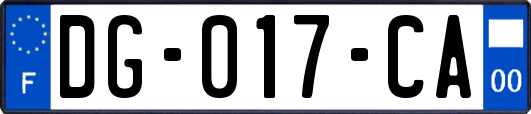 F
DG-017-CA
00